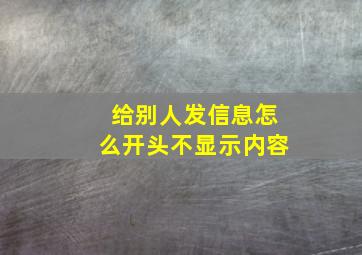 给别人发信息怎么开头不显示内容